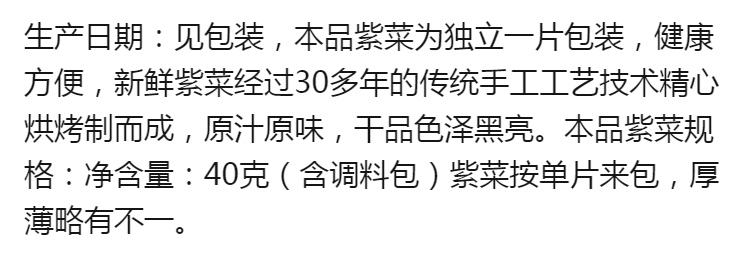 生产日期：见包装，本品紫菜为独立一片包装，健康方便，新鲜紫菜经过30多年的传统手工工艺技术精心烘烤制而成，原汁原味，干品色泽黑亮。本品紫菜规格：净含量：40克（含调料包）紫菜按单片来包，厚薄略有不一。